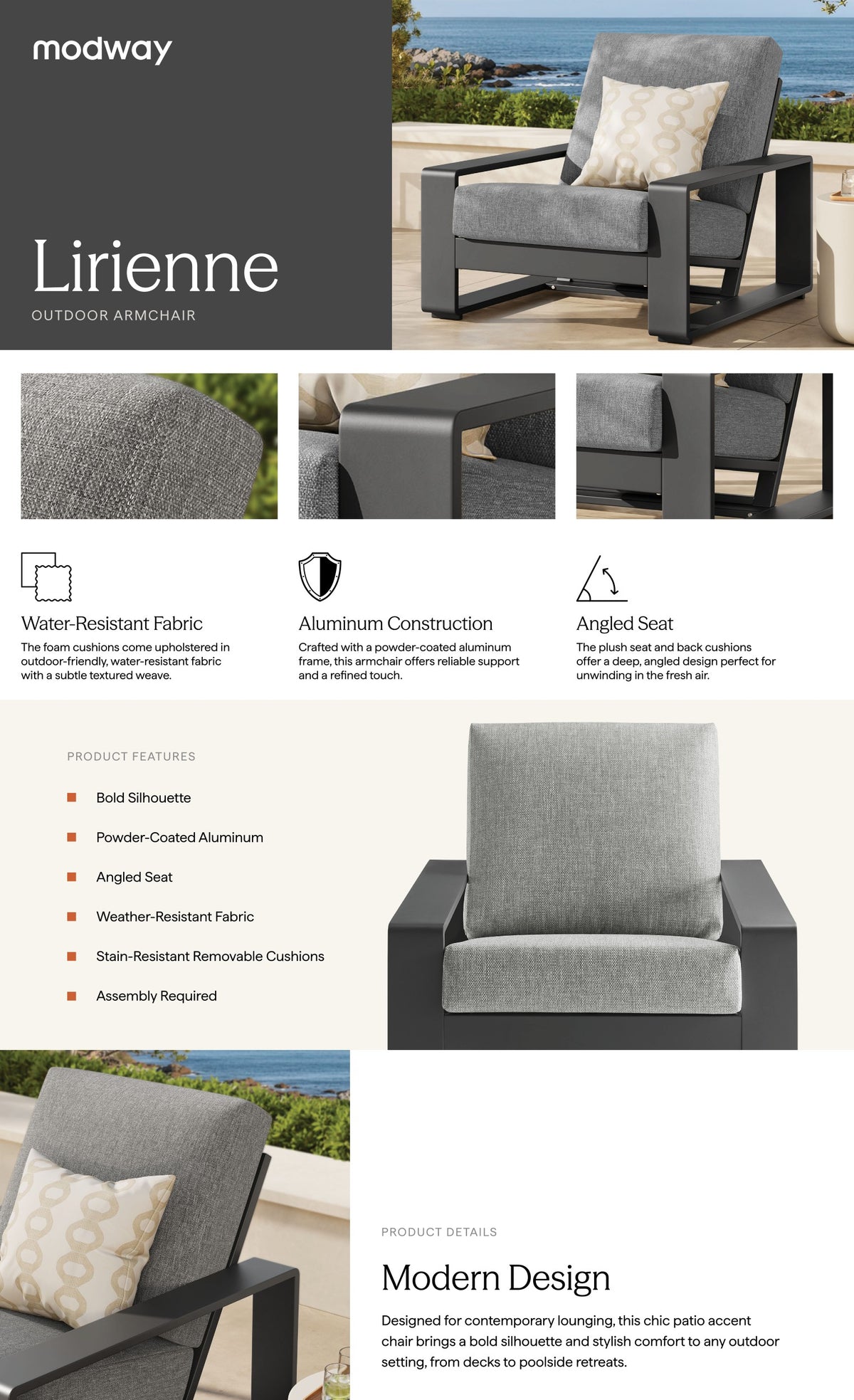 modway

Lirienne

OUTDOOR ARMCHAIR

Water-Resistant Fabric

The foam cushions come upholstered in outdoor-friendly, water-resistant fabric with a subtle textured weave.

Aluminum Construction

Crafted with a powder-coated aluminum frame, this armchair offers reliable support and a refined touch.

Angled Seat

The plush seat and back cushions offer a deep, angled design perfect for unwinding in the fresh air.

PRODUCT FEATURES

Bold Silhouette

Powder-Coated Aluminum

Angled Seat

Weather-Resistant Fabric

Stain-Resistant Removable Cushions

Assembly Required

PRODUCT DETAILS

Modern Design

Designed for contemporary lounging, this chic patio accent chair brings a bold silhouette and stylish comfort to any outdoor setting, from decks to poolside retreats.